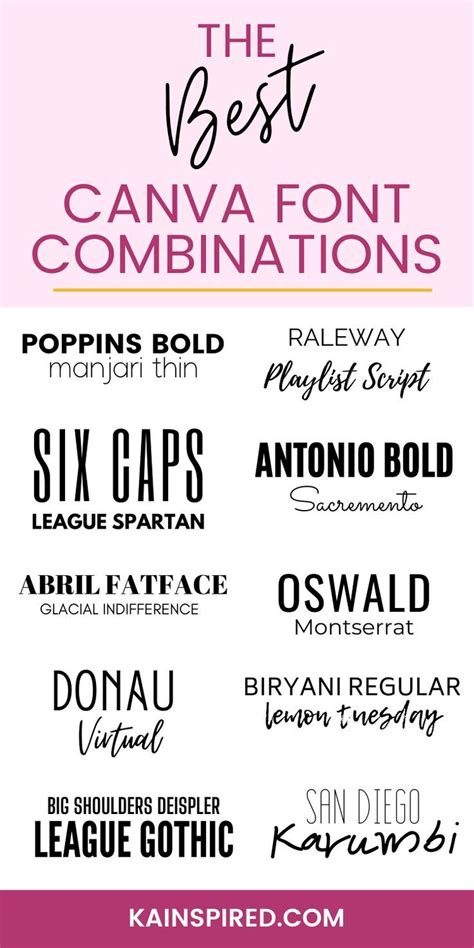 THE
Best
CANVA FONT
COMBINATIONS

POPPINS BOLD
manjari thin

SIX CAPS
LEAGUE SPARTAN

ABRIL FATFACE
GLACIAL INDIFFERENCE

DONAU
Virtual

BIG SHOULDERS DEISPLER
LEAGUE GOTHIC

RALEWAY
Playlist Script

ANTONIO BOLD
Sacremento

OSWALD
Montserrat

BIRYANI REGULAR
lemon tuesday

SAN DIEGO
Karumbi

KAINSPIRED.COM